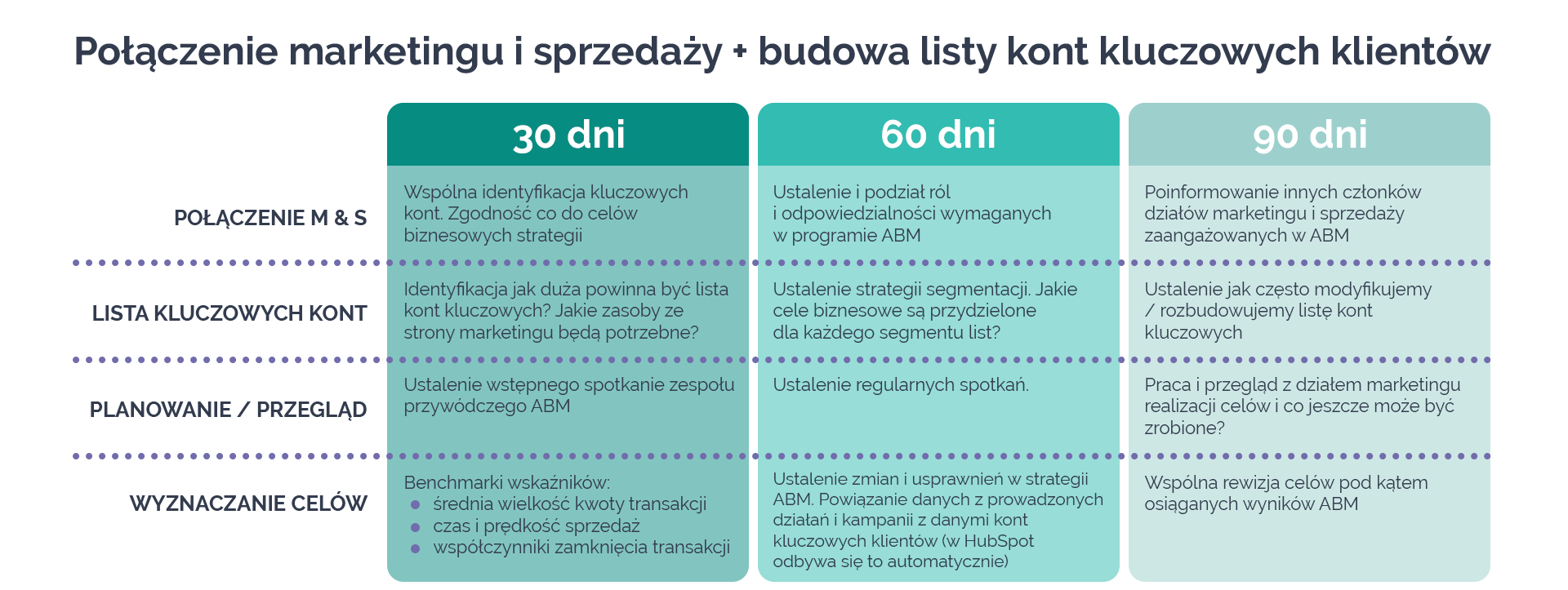 Połączenie marketingu i sprzedaży + budowa listy kont kluczowych klientów

| | 30 dni | 60 dni | 90 dni |
|---|---|---|---|
| POŁĄCZENIE M & S | Wspólna identyfikacja kluczowych kont. Zgodność co do celów biznesowych strategii | Ustalenie i podział ról i odpowiedzialności wymaganych w programie ABM | Poinformowanie innych członków działów marketingu i sprzedaży zaangażowanych w ABM |
| LISTA KLUCZOWYCH KONT | Identyfikacja jak duża powinna być lista kont kluczowych? Jakie zasoby ze strony marketingu będą potrzebne? | Ustalenie strategii segmentacji. Jakie cele biznesowe są przydzielone dla każdego segmentu list? | Ustalenie jak często modyfikujemy / rozbudowujemy listę kont kluczowych |
| PLANOWANIE / PRZEGLĄD | Ustalenie wstępnego spotkanie zespołu przywódczego ABM | Ustalenie regularnych spotkań. | Praca i przegląd z działem marketingu realizacji celów i co jeszcze może być zrobione? |
| WYZNACZANIE CELÓW | Benchmarki wskaźników: • średnia wielkość kwoty transakcji • czas i prędkość sprzedaż • współczynniki zamknięcia transakcji | Ustalenie zmian i usprawnień w strategii ABM. Powiązanie danych z prowadzonych działań i kampanii z danymi kont kluczowych klientów (w HubSpot odbywa się to automatycznie) | Wspólna rewizja celów pod kątem osiąganych wyników ABM |